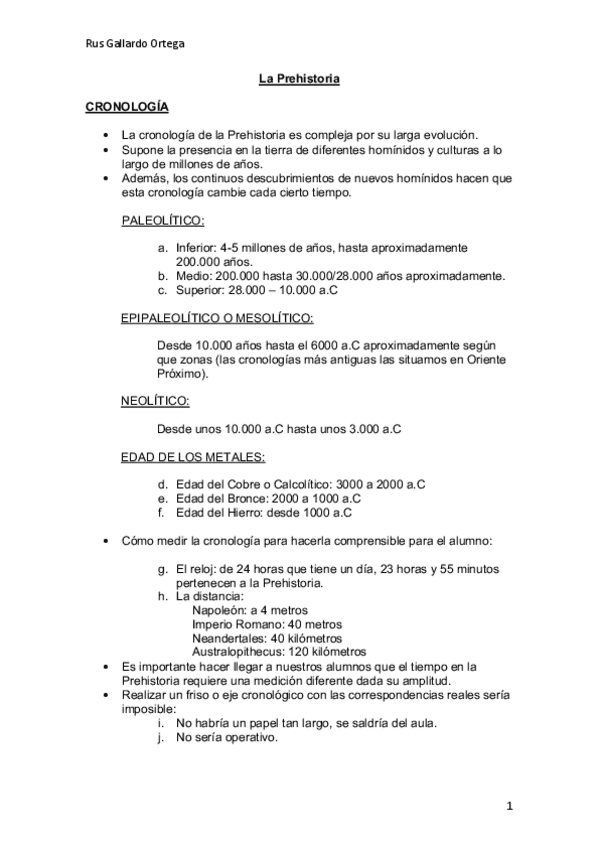 Rus Gallardo Ortega

La Prehistoria

CRONOLOGÍA

• La cronología de la Prehistoria es compleja por su larga evolución.
• Supone la presencia en la tierra de diferentes homínidos y culturas a lo largo de millones de años.
• Además, los continuos descubrimientos de nuevos homínidos hacen que esta cronología cambie cada cierto tiempo.

PALEOLÍTICO:

a. Inferior: 4-5 millones de años, hasta aproximadamente 200.000 años.
b. Medio: 200.000 hasta 30.000/28.000 años aproximadamente.
c. Superior: 28.000 – 10.000 a.C

EPIPALEOLÍTICO O MESOLÍTICO:

Desde 10.000 años hasta el 6000 a.C aproximadamente según que zonas (las cronologías más antiguas las situamos en Oriente Próximo).

NEOLÍTICO:

Desde unos 10.000 a.C hasta unos 3.000 a.C

EDAD DE LOS METALES:

d. Edad del Cobre o Calcolítico: 3000 a 2000 a.C
e. Edad del Bronce: 2000 a 1000 a.C
f. Edad del Hierro: desde 1000 a.C

• Cómo medir la cronología para hacerla comprensible para el alumno:

g. El reloj: de 24 horas que tiene un día, 23 horas y 55 minutos pertenecen a la Prehistoria.
h. La distancia:
Napoleón: a 4 metros
Imperio Romano: 40 metros
Neandertales: 40 kilómetros
Australopithecus: 120 kilómetros

• Es importante hacer llegar a nuestros alumnos que el tiempo en la Prehistoria requiere una medición diferente dada su amplitud.
• Realizar un friso o eje cronológico con las correspondencias reales sería imposible:
i. No habría un papel tan largo, se saldría del aula.
j. No sería operativo.

1